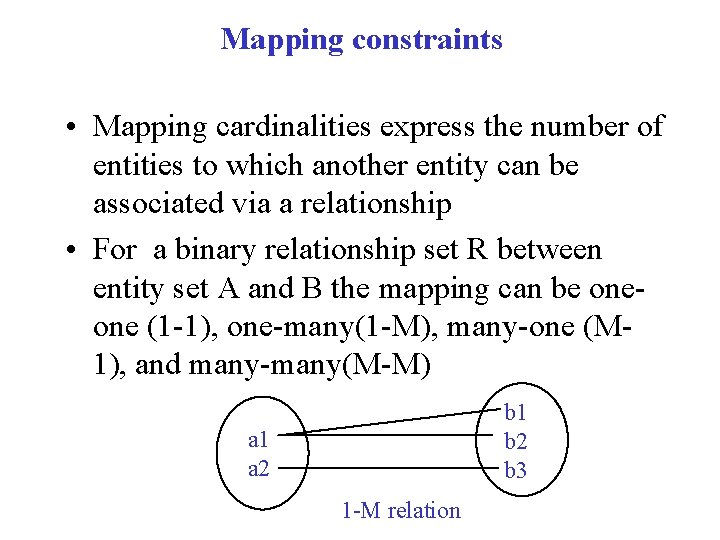 Mapping constraints

• Mapping cardinalities express the number of entities to which another entity can be associated via a relationship

• For a binary relationship set R between entity set A and B the mapping can be one-one (1-1), one-many(1-M), many-one (M-1), and many-many(M-M)

a1
a2
b1
b2
b3
1-M relation